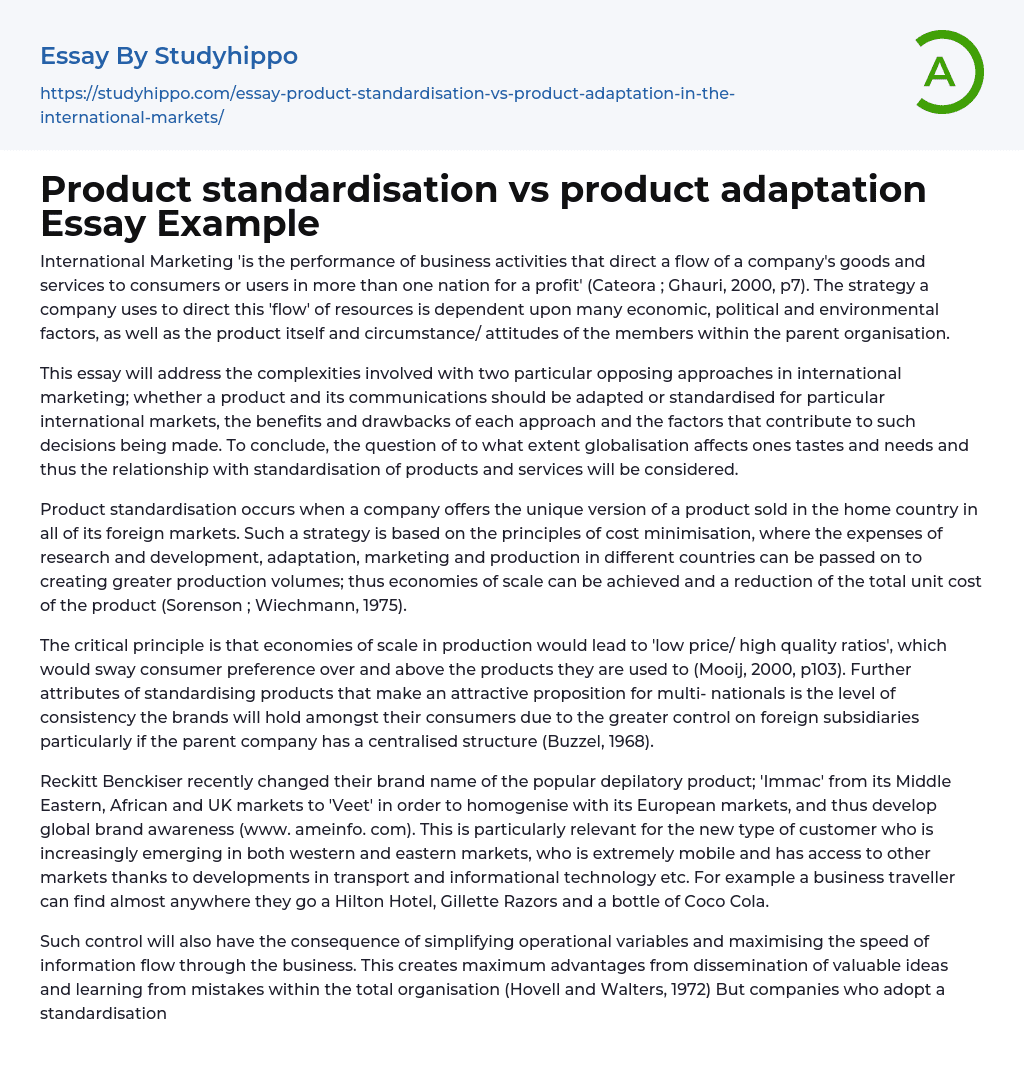 Essay By Studyhippo

https://studyhippo.com/essay-product-standardisation-vs-product-adaptation-in-the-international-markets/

A

Product standardisation vs product adaptation Essay Example

International Marketing 'is the performance of business activities that direct a flow of a company's goods and services to consumers or users in more than one nation for a profit' (Cateora ; Ghauri, 2000, p7). The strategy a company uses to direct this 'flow' of resources is dependent upon many economic, political and environmental factors, as well as the product itself and circumstance/ attitudes of the members within the parent organisation.

This essay will address the complexities involved with two particular opposing approaches in international marketing; whether a product and its communications should be adapted or standardised for particular international markets, the benefits and drawbacks of each approach and the factors that contribute to such decisions being made. To conclude, the question of to what extent globalisation affects ones tastes and needs and thus the relationship with standardisation of products and services will be considered.

Product standardisation occurs when a company offers the unique version of a product sold in the home country in all of its foreign markets. Such a strategy is based on the principles of cost minimisation, where the expenses of research and development, adaptation, marketing and production in different countries can be passed on to creating greater production volumes; thus economies of scale can be achieved and a reduction of the total unit cost of the product (Sorenson ; Wiechmann, 1975).

The critical principle is that economies of scale in production would lead to 'low price/ high quality ratios', which would sway consumer preference over and above the products they are used to (Mooij, 2000, p103). Further attributes of standardising products that make an attractive proposition for multi- nationals is the level of consistency the brands will hold amongst their consumers due to the greater control on foreign subsidiaries particularly if the parent company has a centralised structure (Buzzel, 1968).

Reckitt Benckiser recently changed their brand name of the popular depilatory product; 'Immac' from its Middle Eastern, African and UK markets to 'Veet' in order to homogenise with its European markets, and thus develop global brand awareness (www. ameinfo. com). This is particularly relevant for the new type of customer who is increasingly emerging in both western and eastern markets, who is extremely mobile and has access to other markets thanks to developments in transport and informational technology etc. For example a business traveller can find almost anywhere they go a Hilton Hotel, Gillette Razors and a bottle of Coco Cola.

Such control will also have the consequence of simplifying operational variables and maximising the speed of information flow through the business. This creates maximum advantages from dissemination of valuable ideas and learning from mistakes within the total organisation (Hovell and Walters, 1972) But companies who adopt a standardisation